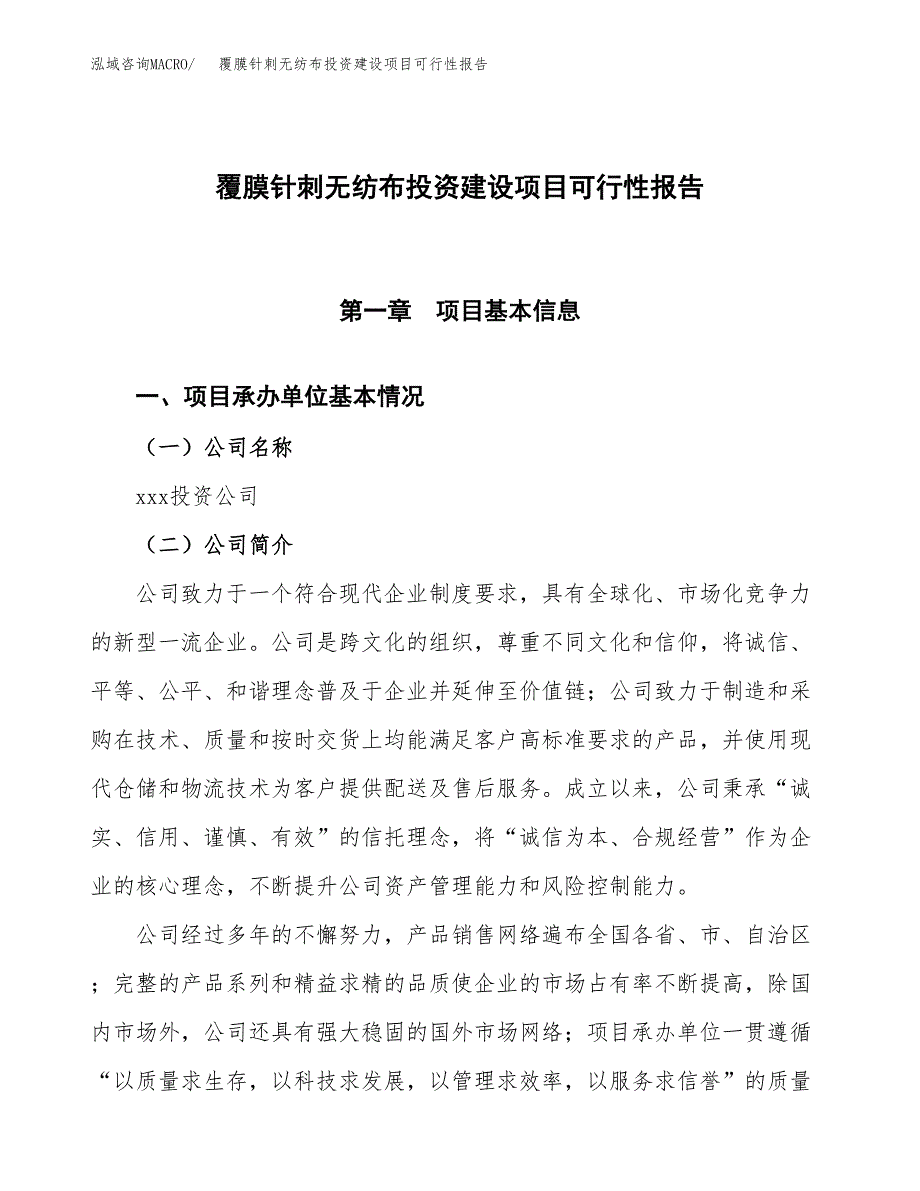 泓域咨询MACRO/ 覆膜针刺无纺布投资建设项目可行性报告

覆膜针刺无纺布投资建设项目可行性报告

第一章 项目基本信息

一、项目承办单位基本情况

（一）公司名称

xxx投资公司

（二）公司简介

公司致力于一个符合现代企业制度要求，具有全球化、市场化竞争力的新型一流企业。公司是跨文化的组织，尊重不同文化和信仰，将诚信、平等、公平、和谐理念普及于企业并延伸至价值链；公司致力于制造和采购在技术、质量和按时交货上均能满足客户高标准要求的产品，并使用现代仓储和物流技术为客户提供配送及售后服务。成立以来，公司秉承“诚实、信用、谨慎、有效”的信托理念，将“诚信为本、合规经营”作为企业的核心理念，不断提升公司资产管理能力和风险控制能力。

公司经过多年的不懈努力，产品销售网络遍布全国各省、市、自治区；完整的产品系列和精益求精的品质使企业的市场占有率不断提高，除国内市场外，公司还具有强大稳固的国外市场网络；项目承办单位一贯遵循“以质量求生存，以科技求发展，以管理求效率，以服务求信誉”的质量